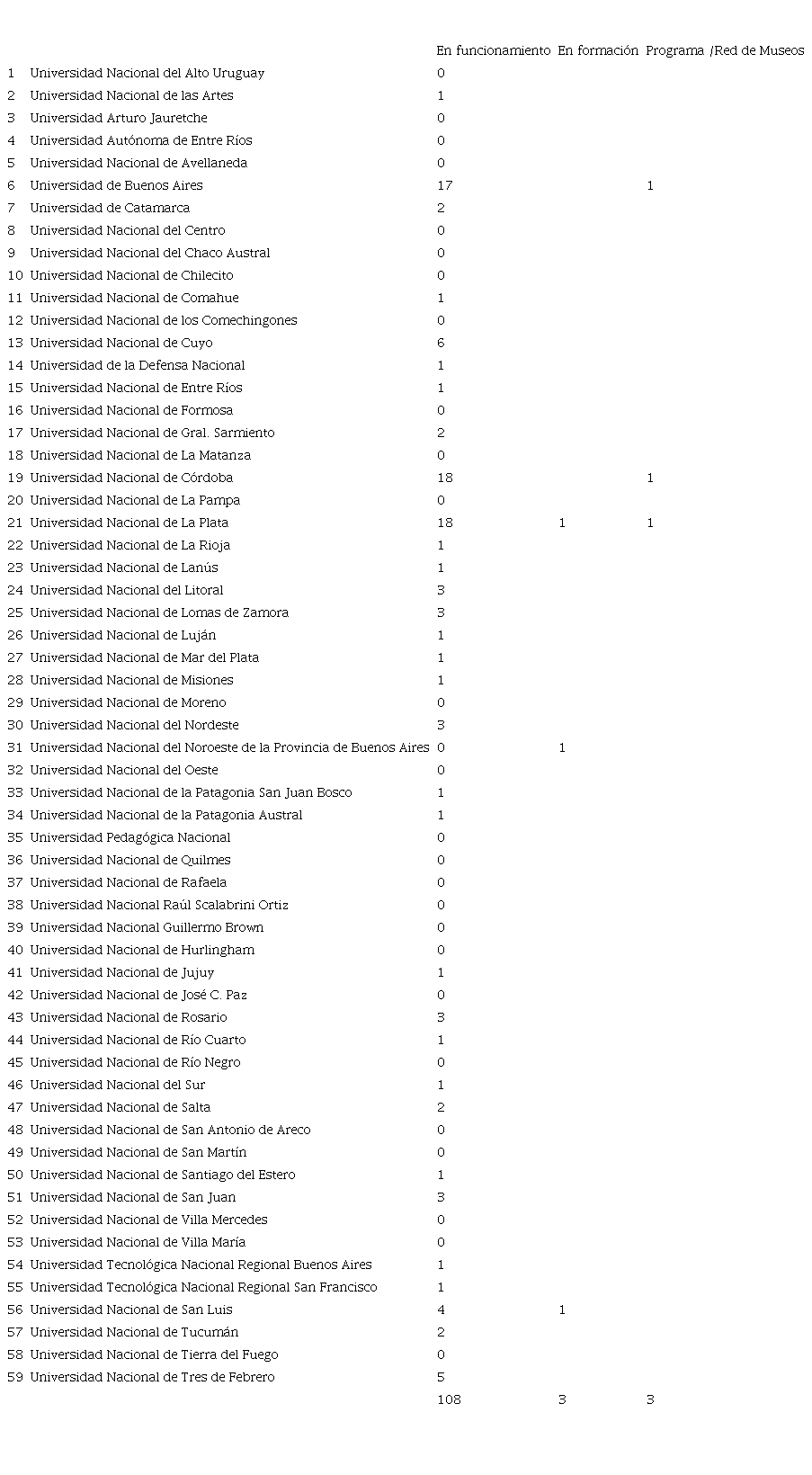 |  |  | En funcionamiento | En formación | Programa /Red de Museos |
|---|---|---|---|---|
| 1 | Universidad Nacional del Alto Uruguay | 0 |  |  |
| 2 | Universidad Nacional de las Artes | 1 |  |  |
| 3 | Universidad Arturo Jauretche | 0 |  |  |
| 4 | Universidad Autónoma de Entre Ríos | 0 |  |  |
| 5 | Universidad Nacional de Avellaneda | 0 |  |  |
| 6 | Universidad de Buenos Aires | 17 |  | 1 |
| 7 | Universidad de Catamarca | 2 |  |  |
| 8 | Universidad Nacional del Centro | 0 |  |  |
| 9 | Universidad Nacional del Chaco Austral | 0 |  |  |
| 10 | Universidad Nacional de Chilecito | 0 |  |  |
| 11 | Universidad Nacional de Comahue | 1 |  |  |
| 12 | Universidad Nacional de los Comechingones | 0 |  |  |
| 13 | Universidad Nacional de Cuyo | 6 |  |  |
| 14 | Universidad de la Defensa Nacional | 1 |  |  |
| 15 | Universidad Nacional de Entre Ríos | 1 |  |  |
| 16 | Universidad Nacional de Formosa | 0 |  |  |
| 17 | Universidad Nacional de Gral. Sarmiento | 2 |  |  |
| 18 | Universidad Nacional de La Matanza | 0 |  |  |
| 19 | Universidad Nacional de Córdoba | 18 |  | 1 |
| 20 | Universidad Nacional de La Pampa | 0 |  |  |
| 21 | Universidad Nacional de La Plata | 18 | 1 | 1 |
| 22 | Universidad Nacional de La Rioja | 1 |  |  |
| 23 | Universidad Nacional de Lanús | 1 |  |  |
| 24 | Universidad Nacional del Litoral | 3 |  |  |
| 25 | Universidad Nacional de Lomas de Zamora | 3 |  |  |
| 26 | Universidad Nacional de Luján | 1 |  |  |
| 27 | Universidad Nacional de Mar del Plata | 1 |  |  |
| 28 | Universidad Nacional de Misiones | 1 |  |  |
| 29 | Universidad Nacional de Moreno | 0 |  |  |
| 30 | Universidad Nacional del Nordeste | 3 |  |  |
| 31 | Universidad Nacional del Noroeste de la Provincia de Buenos Aires | 0 | 1 |  |
| 32 | Universidad Nacional del Oeste | 0 |  |  |
| 33 | Universidad Nacional de la Patagonia San Juan Bosco | 1 |  |  |
| 34 | Universidad Nacional de la Patagonia Austral | 1 |  |  |
| 35 | Universidad Pedagógica Nacional | 0 |  |  |
| 36 | Universidad Nacional de Quilmes | 0 |  |  |
| 37 | Universidad Nacional de Rafaela | 0 |  |  |
| 38 | Universidad Nacional Raúl Scalabrini Ortiz | 0 |  |  |
| 39 | Universidad Nacional Guillermo Brown | 0 |  |  |
| 40 | Universidad Nacional de Hurlingham | 0 |  |  |
| 41 | Universidad Nacional de Jujuy | 1 |  |  |
| 42 | Universidad Nacional de José C. Paz | 0 |  |  |
| 43 | Universidad Nacional de Rosario | 3 |  |  |
| 44 | Universidad Nacional de Río Cuarto | 1 |  |  |
| 45 | Universidad Nacional de Río Negro | 0 |  |  |
| 46 | Universidad Nacional del Sur | 1 |  |  |
| 47 | Universidad Nacional de Salta | 2 |  |  |
| 48 | Universidad Nacional de San Antonio de Areco | 0 |  |  |
| 49 | Universidad Nacional de San Martín | 0 |  |  |
| 50 | Universidad Nacional de Santiago del Estero | 1 |  |  |
| 51 | Universidad Nacional de San Juan | 3 |  |  |
| 52 | Universidad Nacional de Villa Mercedes | 0 |  |  |
| 53 | Universidad Nacional de Villa María | 0 |  |  |
| 54 | Universidad Tecnológica Nacional Regional Buenos Aires | 1 |  |  |
| 55 | Universidad Tecnológica Nacional Regional San Francisco | 1 |  |  |
| 56 | Universidad Nacional de San Luis | 4 | 1 |  |
| 57 | Universidad Nacional de Tucumán | 2 |  |  |
| 58 | Universidad Nacional de Tierra del Fuego | 0 |  |  |
| 59 | Universidad Nacional de Tres de Febrero | 5 |  |  |
|  |  | 108 | 3 | 3 |